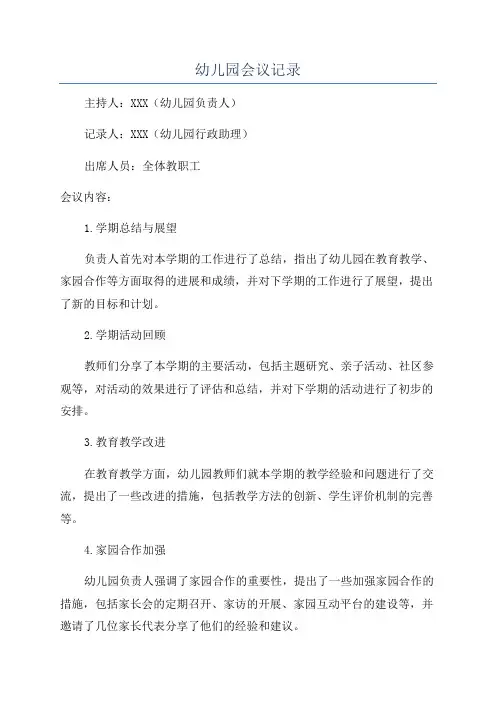 幼儿园会议记录

主持人：XXX（幼儿园负责人）

记录人：XXX（幼儿园行政助理）

出席人员：全体教职工

会议内容：

1.学期总结与展望

负责人首先对本学期的工作进行了总结，指出了幼儿园在教育教学、家园合作等方面取得的进展和成绩，并对下学期的工作进行了展望，提出了新的目标和计划。

2.学期活动回顾

教师们分享了本学期的主要活动，包括主题研究、亲子活动、社区参观等，对活动的效果进行了评估和总结，并对下学期的活动进行了初步的安排。

3.教育教学改进

在教育教学方面，幼儿园教师们就本学期的教学经验和问题进行了交流，提出了一些改进的措施，包括教学方法的创新、学生评价机制的完善等。

4.家园合作加强

幼儿园负责人强调了家园合作的重要性，提出了一些加强家园合作的措施，包括家长会的定期召开、家访的开展、家园互动平台的建设等，并邀请了几位家长代表分享了他们的经验和建议。